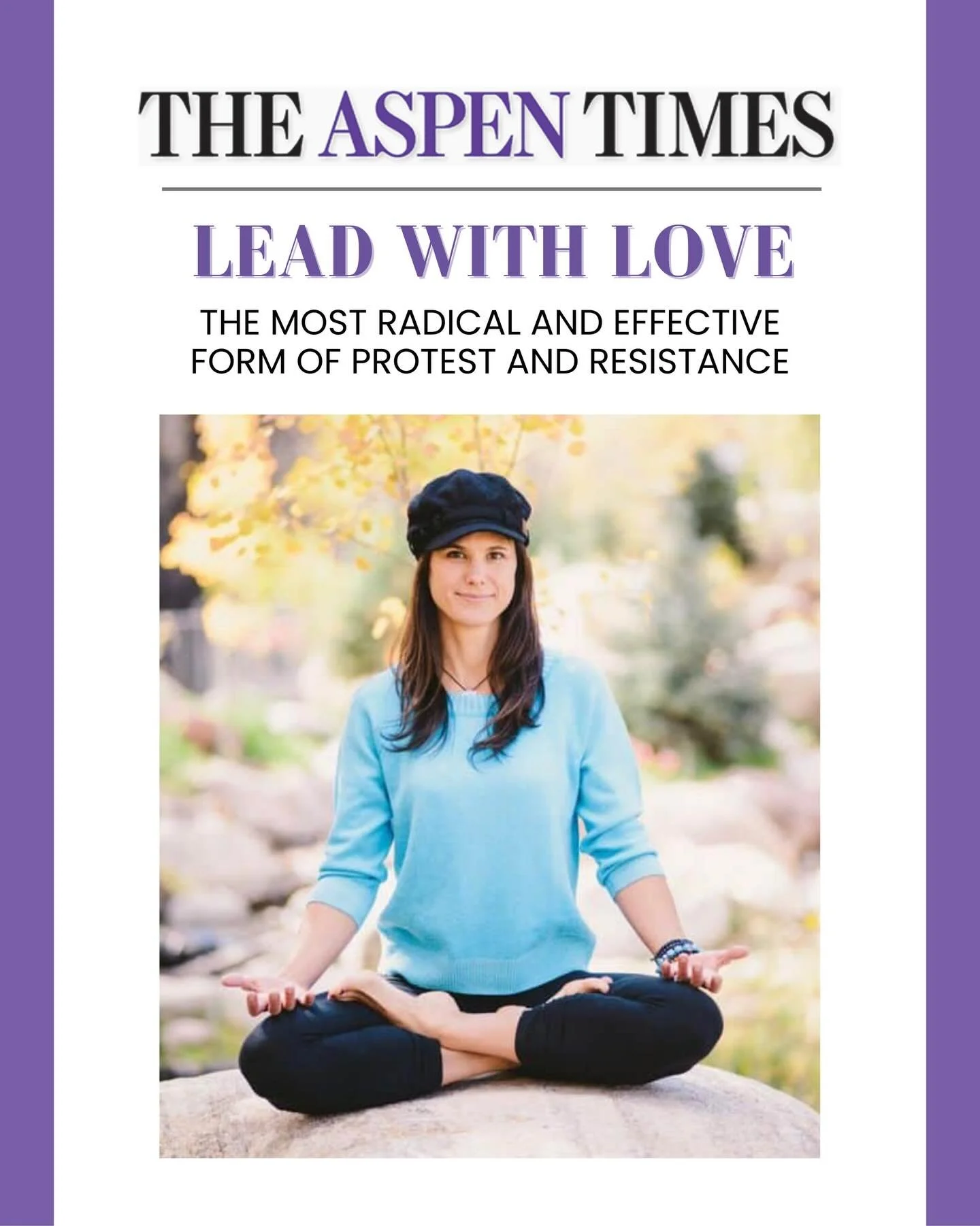 THE ASPEN TIMES

LEAD WITH LOVE

THE MOST RADICAL AND EFFECTIVE FORM OF PROTEST AND RESISTANCE